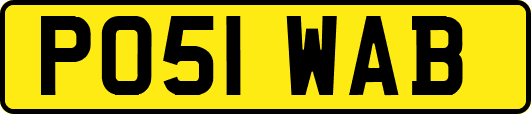 PO51 WAB